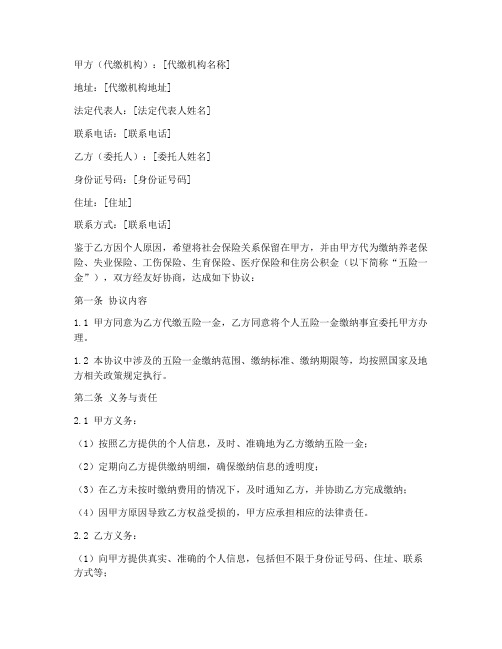 甲方（代缴机构）：[代缴机构名称]

地址：[代缴机构地址]

法定代表人：[法定代表人姓名]

联系电话：[联系电话]

乙方（委托人）：[委托人姓名]

身份证号码：[身份证号码]

住址：[住址]

联系方式：[联系电话]

鉴于乙方因个人原因，希望将社会保险关系保留在甲方，并由甲方代为缴纳养老保险、失业保险、工伤保险、生育保险、医疗保险和住房公积金（以下简称“五险一金”），双方经友好协商，达成如下协议：

第一条 协议内容

1.1 甲方同意为乙方代缴五险一金，乙方同意将个人五险一金缴纳事宜委托甲方办理。

1.2 本协议中涉及的五险一金缴纳范围、缴纳标准、缴纳期限等，均按照国家及地方相关政策规定执行。

第二条 义务与责任

2.1 甲方义务：

（1）按照乙方提供的个人信息，及时、准确地为乙方缴纳五险一金；

（2）定期向乙方提供缴纳明细，确保缴纳信息的透明度；

（3）在乙方未按时缴纳费用的情况下，及时通知乙方，并协助乙方完成缴纳；

（4）因甲方原因导致乙方权益受损的，甲方应承担相应的法律责任。

2.2 乙方义务：

（1）向甲方提供真实、准确的个人信息，包括但不限于身份证号码、住址、联系方式等；